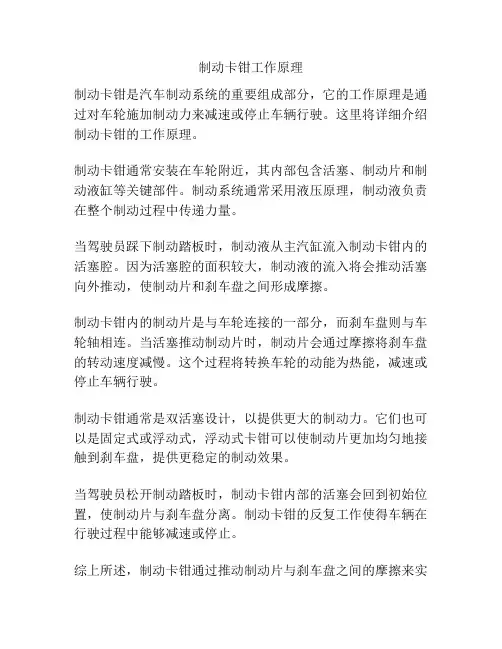 制动卡钳工作原理

制动卡钳是汽车制动系统的重要组成部分，它的工作原理是通过对车轮施加制动力来减速或停止车辆行驶。这里将详细介绍制动卡钳的工作原理。

制动卡钳通常安装在车轮附近，其内部包含活塞、制动片和制动液缸等关键部件。制动系统通常采用液压原理，制动液负责在整个制动过程中传递力量。

当驾驶员踩下制动踏板时，制动液从主汽缸流入制动卡钳内的活塞腔。因为活塞腔的面积较大，制动液的流入将会推动活塞向外推动，使制动片和刹车盘之间形成摩擦。

制动卡钳内的制动片是与车轮连接的一部分，而刹车盘则与车轮轴相连。当活塞推动制动片时，制动片会通过摩擦将刹车盘的转动速度减慢。这个过程将转换车轮的动能为热能，减速或停止车辆行驶。

制动卡钳通常是双活塞设计，以提供更大的制动力。它们也可以是固定式或浮动式，浮动式卡钳可以使制动片更加均匀地接触到刹车盘，提供更稳定的制动效果。

当驾驶员松开制动踏板时，制动卡钳内部的活塞会回到初始位置，使制动片与刹车盘分离。制动卡钳的反复工作使得车辆在行驶过程中能够减速或停止。

综上所述，制动卡钳通过推动制动片与刹车盘之间的摩擦来实